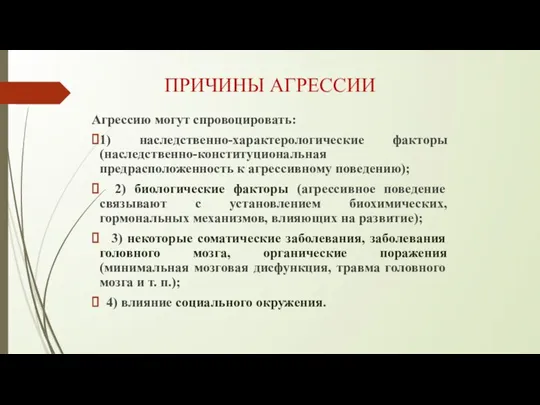 ПРИЧИНЫ АГРЕССИИ

Агрессию могут спровоцировать:

1) наследственно-характерологические факторы (наследственно-конституциональная предрасположенность к агрессивному поведению);

2) биологические факторы (агрессивное поведение связывают с установлением биохимических, гормональных механизмов, влияющих на развитие);

3) некоторые соматические заболевания, заболевания головного мозга, органические поражения (минимальная мозговая дисфункция, травма головного мозга и т. п.);

4) влияние социального окружения.